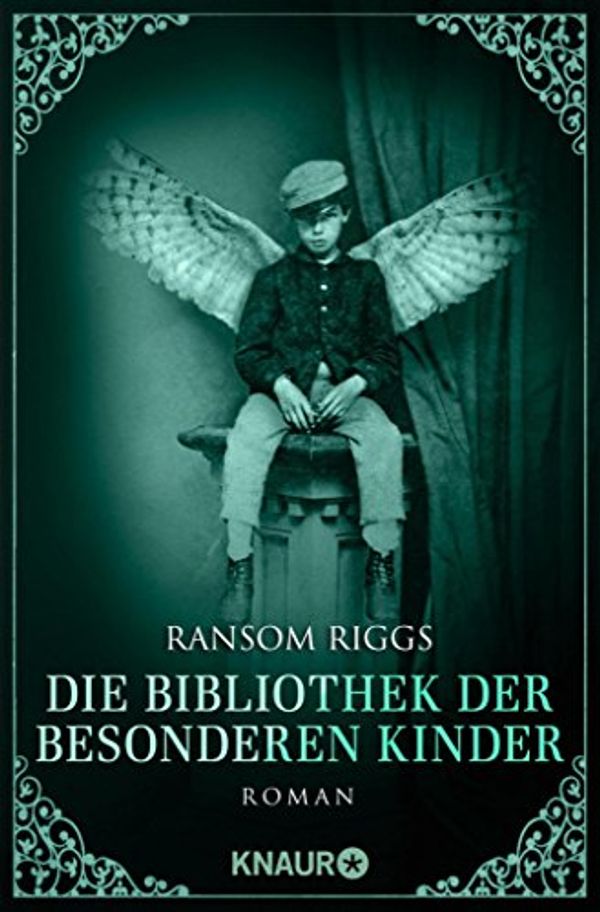 RANSOM RIGGS

DIE BIBLIOTHEK DER BESONDEREN KINDER

ROMAN

KNAUR